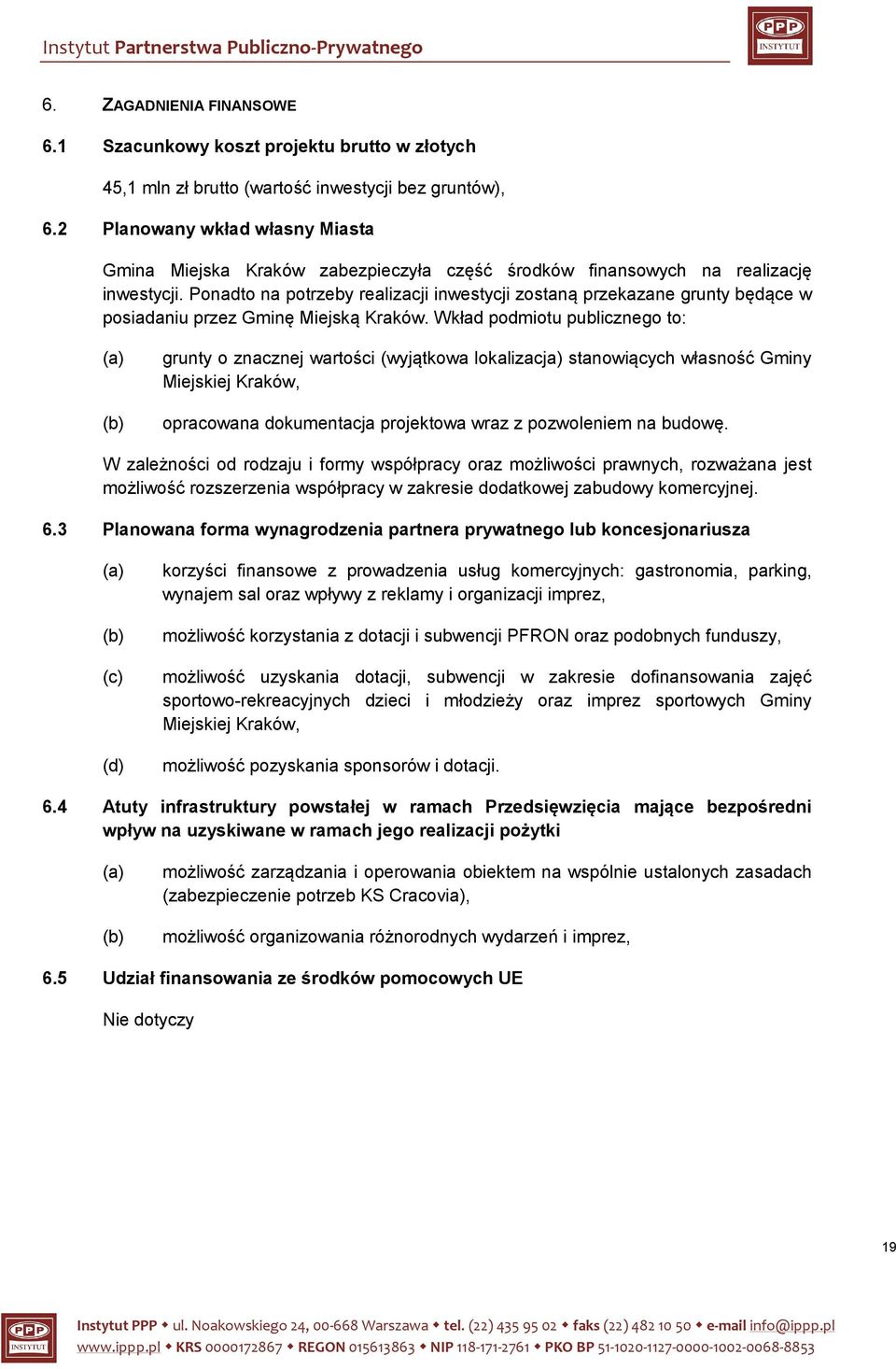 Instytut Partnerstwa Publiczno-Prywatnego

PPP INSTYTUT

6. ZAGADNIENIA FINANSOWE

6.1 Szacunkowy koszt projektu brutto w złotych

45,1 mln zł brutto (wartość inwestycji bez gruntów),

6.2 Planowany wkład własny Miasta

Gmina Miejska Kraków zabezpieczyła część środków finansowych na realizację inwestycji. Ponadto na potrzeby realizacji inwestycji zostaną przekazane grunty będące w posiadaniu przez Gminę Miejską Kraków. Wkład podmiotu publicznego to:

(a) grunty o znacznej wartości (wyjątkowa lokalizacja) stanowiących własność Gminy Miejskiej Kraków,

(b) opracowana dokumentacja projektowa wraz z pozwoleniem na budowę.

W zależności od rodzaju i formy współpracy oraz możliwości prawnych, rozważana jest możliwość rozszerzenia współpracy w zakresie dodatkowej zabudowy komercyjnej.

6.3 Planowana forma wynagrodzenia partnera prywatnego lub koncesjonariusza

(a) korzyści finansowe z prowadzenia usług komercyjnych: gastronomia, parking, wynajem sal oraz wpływy z reklamy i organizacji imprez,

(b) możliwość korzystania z dotacji i subwencji PFRON oraz podobnych funduszy,

(c) możliwość uzyskania dotacji, subwencji w zakresie dofinansowania zajęć sportowo-rekreacyjnych dzieci i młodzieży oraz imprez sportowych Gminy Miejskiej Kraków,

(d) możliwość pozyskania sponsorów i dotacji.

6.4 Atuty infrastruktury powstałej w ramach Przedsięwzięcia mające bezpośredni wpływ na uzyskiwane w ramach jego realizacji pożytki

(a) możliwość zarządzania i operowania obiektem na wspólnie ustalonych zasadach (zabezpieczenie potrzeb KS Cracovia),

(b) możliwość organizowania różnorodnych wydarzeń i imprez,

6.5 Udział finansowania ze środków pomocowych UE

Nie dotyczy

19

PPP INSTYTUT

Instytut PPP ◆ ul. Noakowskiego 24, 00-668 Warszawa ◆ tel. (22) 435 95 02 ◆ faks (22) 482 10 50 ◆ e-mail info@ippp.pl
www.ippp.pl ◆ KRS 0000172867 ◆ REGON 015613863 ◆ NIP 118-171-2761 ◆ PKO BP 51-1020-1127-0000-1002-0068-8853